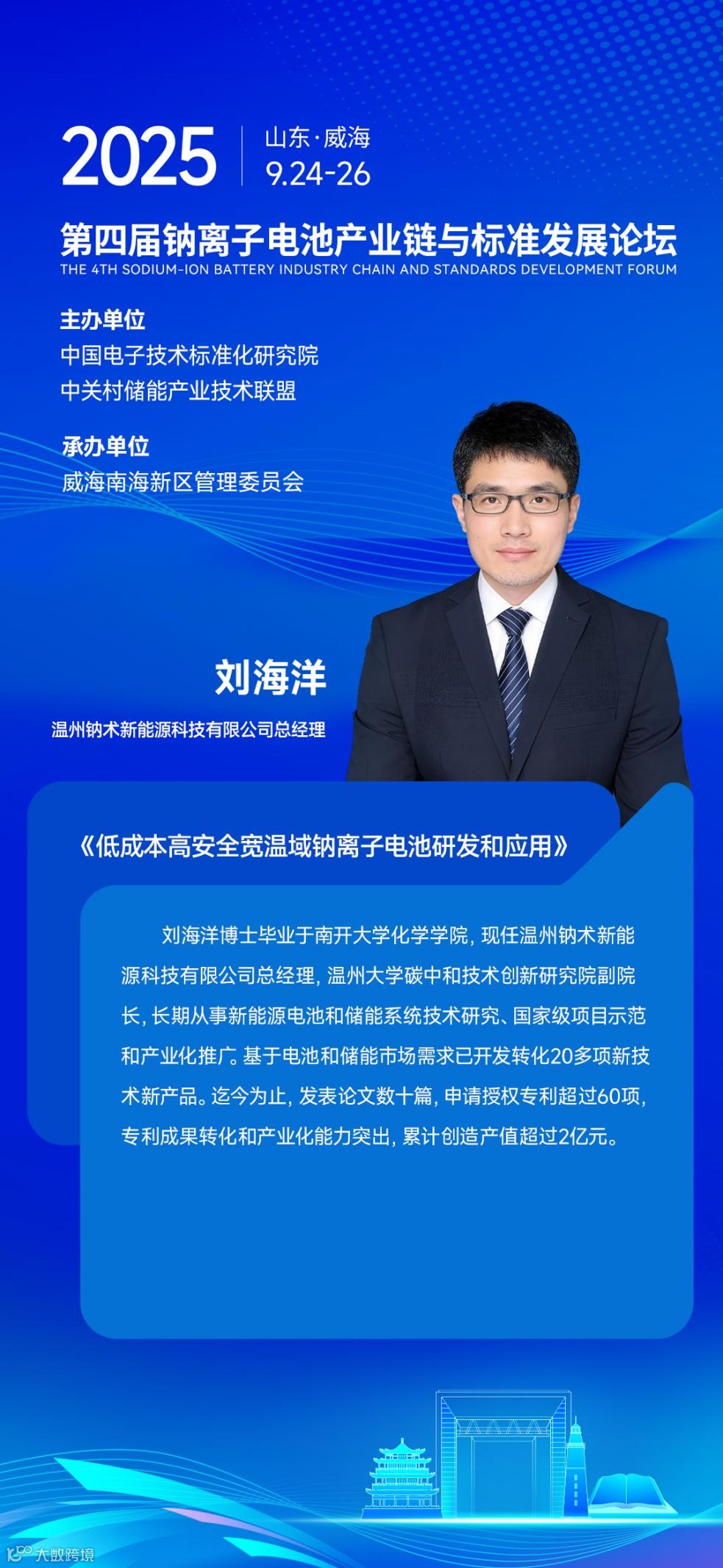 2025

山东·威海
9.24-26

第四届钠离子电池产业链与标准发展论坛
THE 4TH SODIUM-ION BATTERY INDUSTRY CHAIN AND STANDARDS DEVELOPMENT FORUM

主办单位
中国电子技术标准化研究院
中关村储能产业技术联盟

承办单位
威海南海新区管理委员会

刘海洋
温州钠术新能源科技有限公司总经理

《低成本高安全宽温域钠离子电池研发和应用》

刘海洋博士毕业于南开大学化学学院，现任温州钠术新能源科技有限公司总经理，温州大学碳中和技术创新研究院副院长，长期从事新能源电池和储能系统技术研究、国家级项目示范和产业化推广。基于电池和储能市场需求已开发转化20多项新技术新产品。迄今为止，发表论文数十篇，申请授权专利超过60项，专利成果转化和产业化能力突出，累计创造产值超过2亿元。

大数跨境